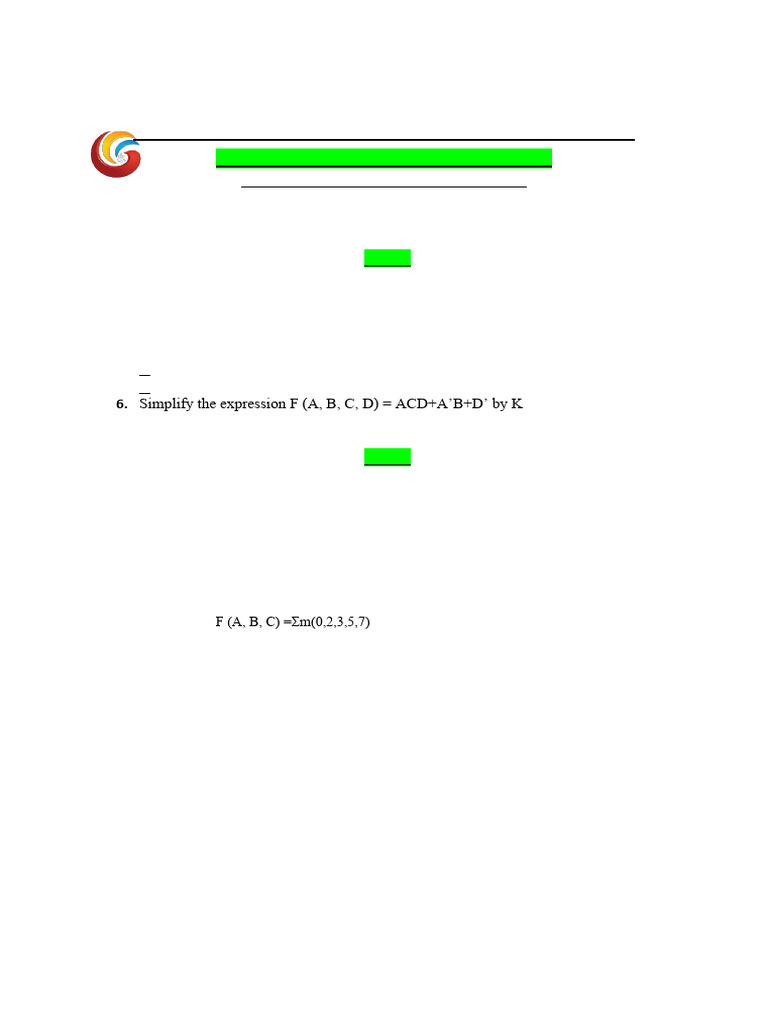 6. Simplify the expression F (A, B, C, D) = ACD+A'B+D' by K

F (A, B, C) =Σm(0,2,3,5,7)